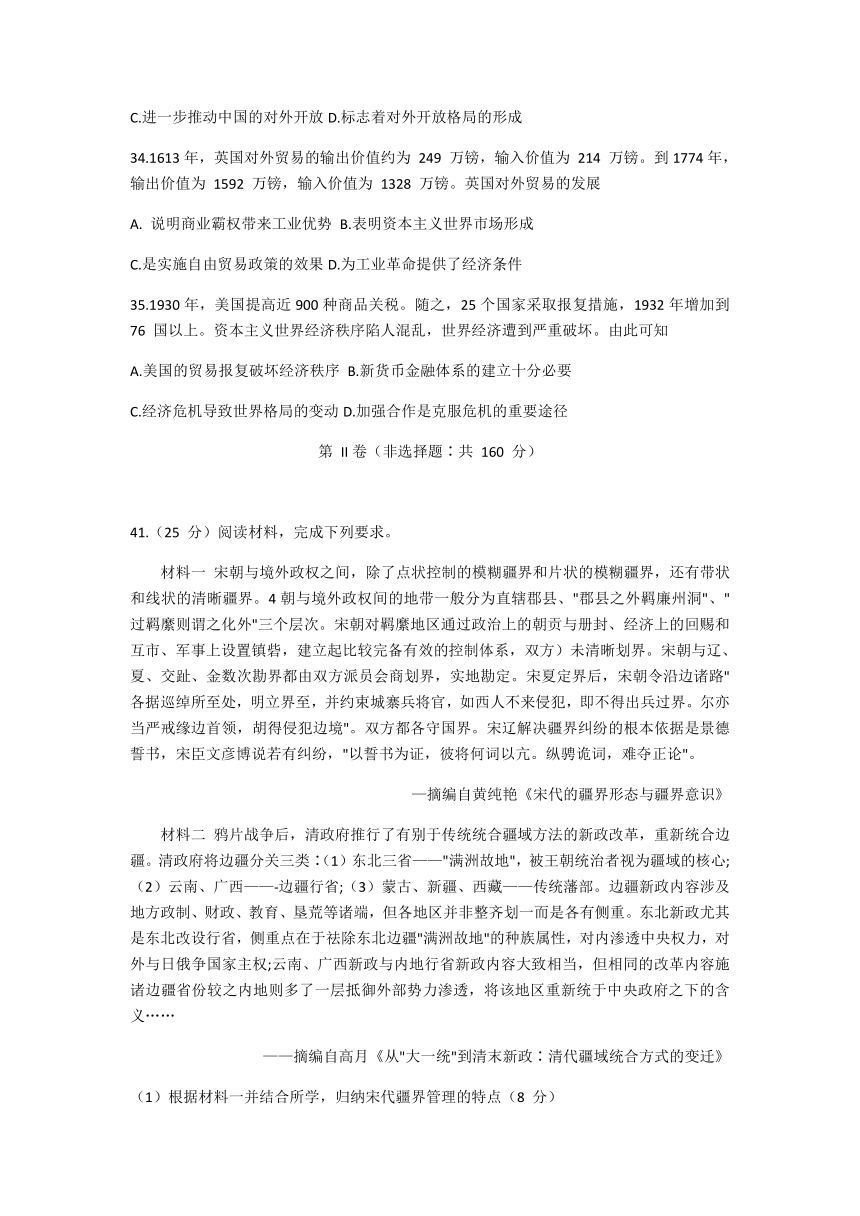 C.进一步推动中国的对外开放 D.标志着对外开放格局的形成

34.1613 年，英国对外贸易的输出价值约为 249 万镑，输入价值为 214 万镑。到 1774 年，输出价值为 1592 万镑，输入价值为 1328 万镑。英国对外贸易的发展

A. 说明商业霸权带来工业优势 B.表明资本主义世界市场形成

C.是实施自由贸易政策的效果 D.为工业革命提供了经济条件

35.1930 年，美国提高近 900 种商品关税。随之，25 个国家采取报复措施，1932 年增加到 76 国以上。资本主义世界经济秩序陷人混乱，世界经济遭到严重破坏。由此可知

A.美国的贸易报复破坏经济秩序 B.新货币金融体系的建立十分必要

C.经济危机导致世界格局的变动 D.加强合作是克服危机的重要途径

第 II 卷（非选择题：共 160 分）

41.（25 分）阅读材料，完成下列要求。

材料一 宋朝与境外政权之间，除了点状控制的模糊疆界和片状的模糊疆界，还有带状和线状的清晰疆界。4 朝与境外政权间的地带一般分为直辖郡县、"郡县之外羁廉州洞"、"过羁縻则谓之化外"三个层次。宋朝对羁縻地区通过政治上的朝贡与册封、经济上的回赐和互市、军事上设置镇砦，建立起比较完备有效的控制体系，双方）未清晰划界。宋朝与辽、夏、交趾、金数次勘界都由双方派员会商划界，实地勘定。宋夏定界后，宋朝令沿边诸路"各据巡绰所至处，明立界至，并约束城寨兵将官，如西人不来侵犯，即不得出兵过界。尔亦当严戒缘边首领，胡得侵犯边境"。双方都各守国界。宋辽解决疆界纠纷的根本依据是景德誓书，宋臣文彦博说若有纠纷，"以誓书为证，彼将何词以亢。纵骋诡词，难夺正论"。

—摘编自黄纯艳《宋代的疆界形态与疆界意识》

材料二 鸦片战争后，清政府推行了有别于传统统合疆域方法的新政改革，重新统合边疆。清政府将边疆分关三类：（1）东北三省——"满洲故地"，被王朝统治者视为疆域的核心;（2）云南、广西——-边疆行省;（3）蒙古、新疆、西藏——传统藩部。边疆新政内容涉及地方政制、财政、教育、垦荒等诸端，但各地区并非整齐划一而是各有侧重。东北新政尤其是东北改设行省，侧重点在于祛除东北边疆"满洲故地"的种族属性，对内渗透中央权力，对外与日俄争国家主权;云南、广西新政与内地行省新政内容大致相当，但相同的改革内容施诸边疆省份较之内地则多了一层抵御外部势力渗透，将该地区重新统于中央政府之下的含义……

——摘编自高月《从"大一统"到清末新政：清代疆域统合方式的变迁》

（1）根据材料一并结合所学，归纳宋代疆界管理的特点（8 分）